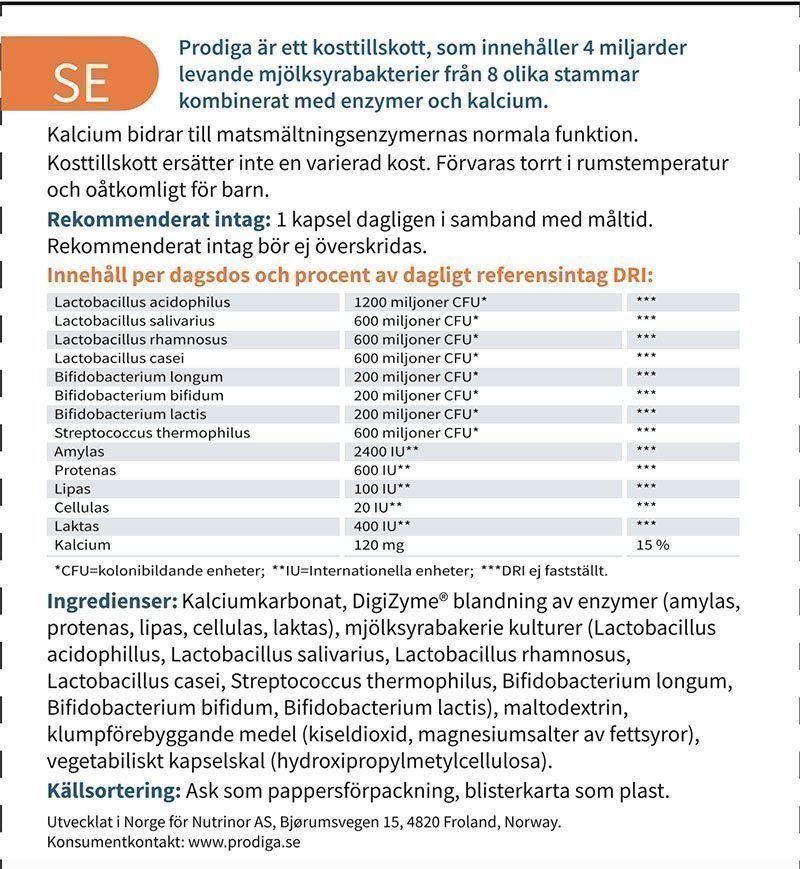 SE

Prodiga är ett kosttillskott, som innehåller 4 miljarder levande mjölksyrabakterier från 8 olika stammar kombinerat med enzymer och kalcium.

Kalcium bidrar till matsmältningsenzymernas normala funktion. Kosttillskott ersätter inte en varierad kost. Förvaras torrt i rumstemperatur och oåtkomligt för barn.

Rekommenderat intag: 1 kapsel dagligen i samband med måltid. Rekommenderat intag bör ej överskridas.

Innehåll per dagsdos och procent av dagligt referensintag DRI:

| | | |
|---|---|---|
| Lactobacillus acidophilus | 1200 miljoner CFU* | *** |
| Lactobacillus salivarius | 600 miljoner CFU* | *** |
| Lactobacillus rhamnosus | 600 miljoner CFU* | *** |
| Lactobacillus casei | 600 miljoner CFU* | *** |
| Bifidobacterium longum | 200 miljoner CFU* | *** |
| Bifidobacterium bifidum | 200 miljoner CFU* | *** |
| Bifidobacterium lactis | 200 miljoner CFU* | *** |
| Streptococcus thermophilus | 600 miljoner CFU* | *** |
| Amylas | 2400 IU** | *** |
| Protenas | 600 IU** | *** |
| Lipas | 100 IU** | *** |
| Cellulas | 20 IU** | *** |
| Laktas | 400 IU** | *** |
| Kalcium | 120 mg | 15 % |

*CFU=kolonibildande enheter; **IU=Internationella enheter; ***DRI ej fastställt.

Ingredienser: Kalciumkarbonat, DigiZyme® blandning av enzymer (amylas, protenas, lipas, cellulas, laktas), mjölksyrabakerie kulturer (Lactobacillus acidophillus, Lactobacillus salivarius, Lactobacillus rhamnosus, Lactobacillus casei, Streptococcus thermophilus, Bifidobacterium longum, Bifidobacterium bifidum, Bifidobacterium lactis), maltodextrin, klumpförebyggande medel (kiseldioxid, magnesiumsalter av fettsyror), vegetabiliskt kapselskal (hydroxipropylmetylcellulosa).

Källsortering: Ask som pappersförpackning, blisterkarta som plast.

Utvecklat i Norge för Nutrinor AS, Bjørumsvegen 15, 4820 Froland, Norway.
Konsumentkontakt: www.prodiga.se